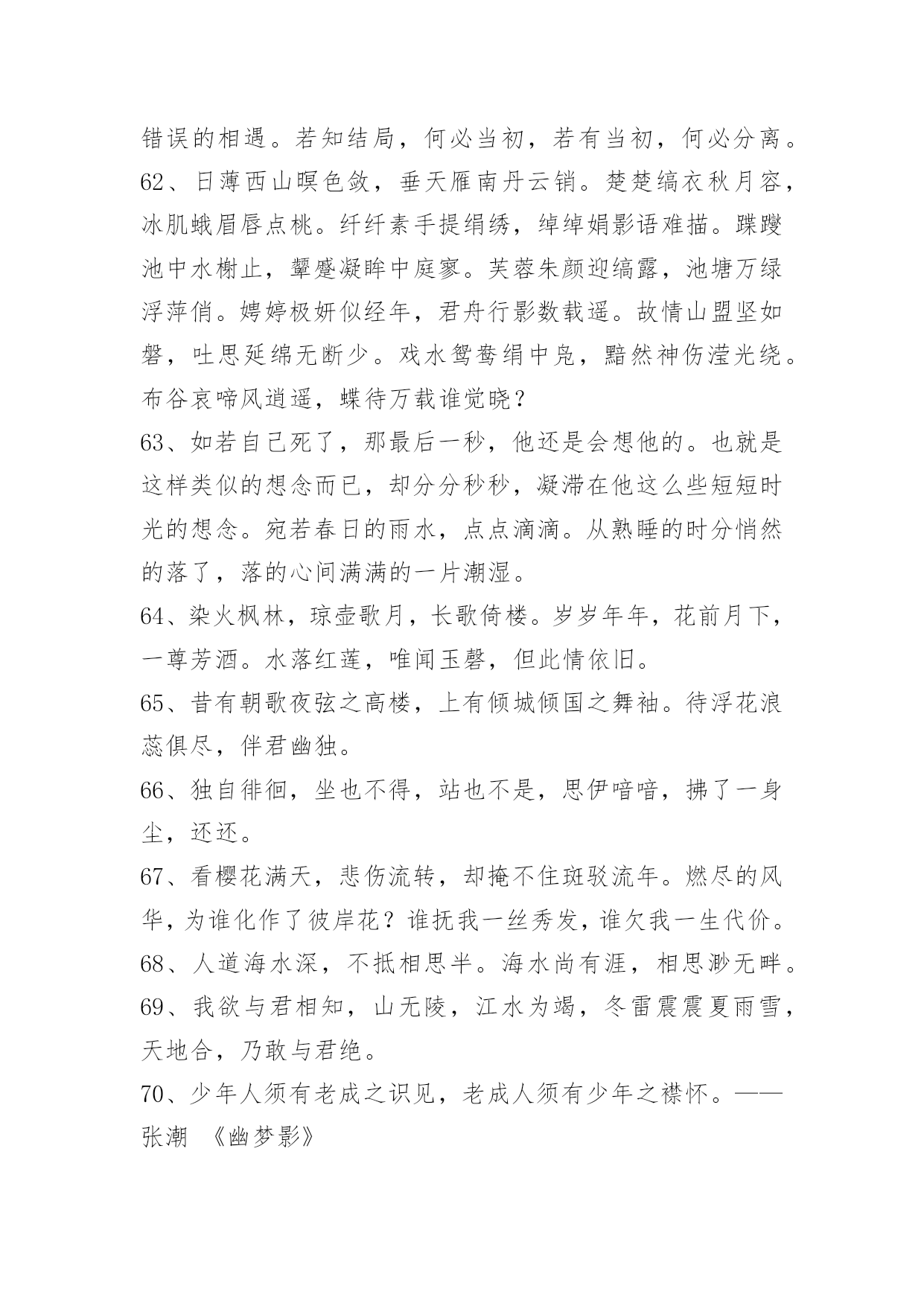 错误的相遇。若知结局，何必当初，若有当初，何必分离。

62、日薄西山暝色敛，垂天雁南丹云销。楚楚缟衣秋月容，冰肌蛾眉唇点桃。纤纤素手提绢绣，绰绰娟影语难描。蹀躞池中水榭止，颦蹙凝眸中庭寥。芙蓉朱颜迎缟露，池塘万绿浮萍俏。娉婷极妍似经年，君舟行影数载遥。故情山盟坚如磐，吐思延绵无断少。戏水鸳鸯绢中凫，黯然神伤滢光绕。布谷哀啼风逍遥，蝶待万载谁觉晓？

63、如若自己死了，那最后一秒，他还是会想他的。也就是这样类似的想念而已，却分分秒秒，凝滞在他这么些短短时光的想念。宛若春日的雨水，点点滴滴。从熟睡的时分悄然的落了，落的心间满满的一片潮湿。

64、染火枫林，琼壶歌月，长歌倚楼。岁岁年年，花前月下，一尊芳酒。水落红莲，唯闻玉磬，但此情依旧。

65、昔有朝歌夜弦之高楼，上有倾城倾国之舞袖。待浮花浪蕊俱尽，伴君幽独。

66、独自徘徊，坐也不得，站也不是，思伊喑喑，拂了一身尘，还还。

67、看樱花满天，悲伤流转，却掩不住斑驳流年。燃尽的风华，为谁化作了彼岸花？谁抚我一丝秀发，谁欠我一生代价。

68、人道海水深，不抵相思半。海水尚有涯，相思渺无畔。

69、我欲与君相知，山无陵，江水为竭，冬雷震震夏雨雪，天地合，乃敢与君绝。

70、少年人须有老成之识见，老成人须有少年之襟怀。——张潮 《幽梦影》